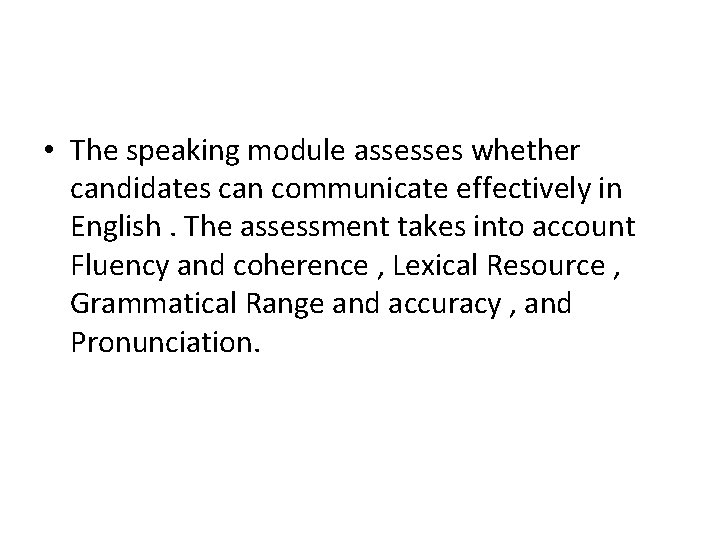 • The speaking module assesses whether candidates can communicate effectively in English . The assessment takes into account Fluency and coherence , Lexical Resource , Grammatical Range and accuracy , and Pronunciation.